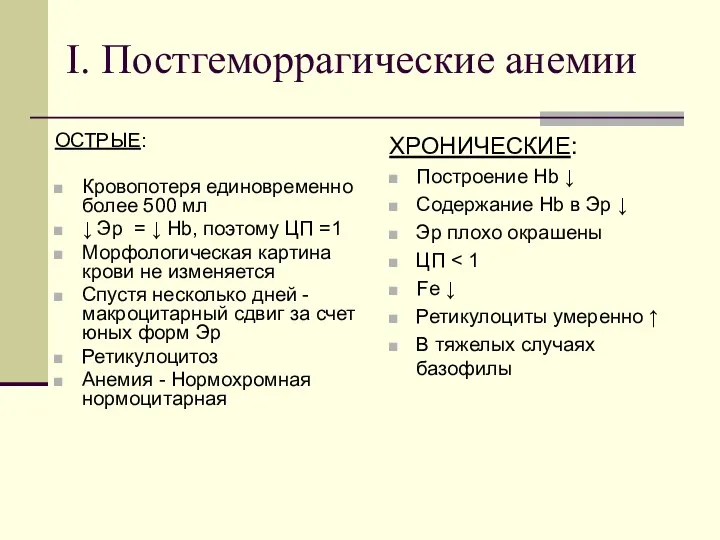 I. Постгеморрагические анемии

ОСТРЫЕ:

Кровопотеря единовременно более 500 мл
↓ Эр = ↓ Hb, поэтому ЦП =1
Морфологическая картина крови не изменяется
Спустя несколько дней - макроцитарный сдвиг за счет юных форм Эр
Ретикулоцитоз
Анемия - Нормохромная нормоцитарная

ХРОНИЧЕСКИЕ:

Построение Hb ↓
Содержание Hb в Эр ↓
Эр плохо окрашены
ЦП < 1
Fe ↓
Ретикулоциты умеренно ↑
В тяжелых случаях базофилы